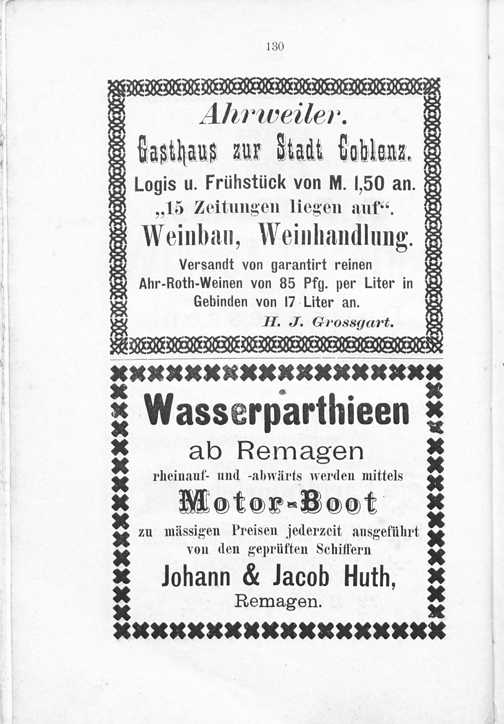 130

Ahrweiler.
Gasthaus zur Stadt Coblenz.
Logis u. Frühstück von M. 1,50 an.
„15 Zeitungen liegen auf“.
Weinbau, Weinhandlung.
Versandt von garantirt reinen Ahr-Roth-Weinen von 85 Pfg. per Liter in Gebinden von 17 Liter an.
H. J. Grossgart.

Wasserparthieen
ab Remagen
rheinauf- und -abwärts werden mittels
Motor-Boot
zu mässigen Preisen jederzeit ausgeführt von den geprüften Schiffern
Johann & Jacob Huth,
Remagen.